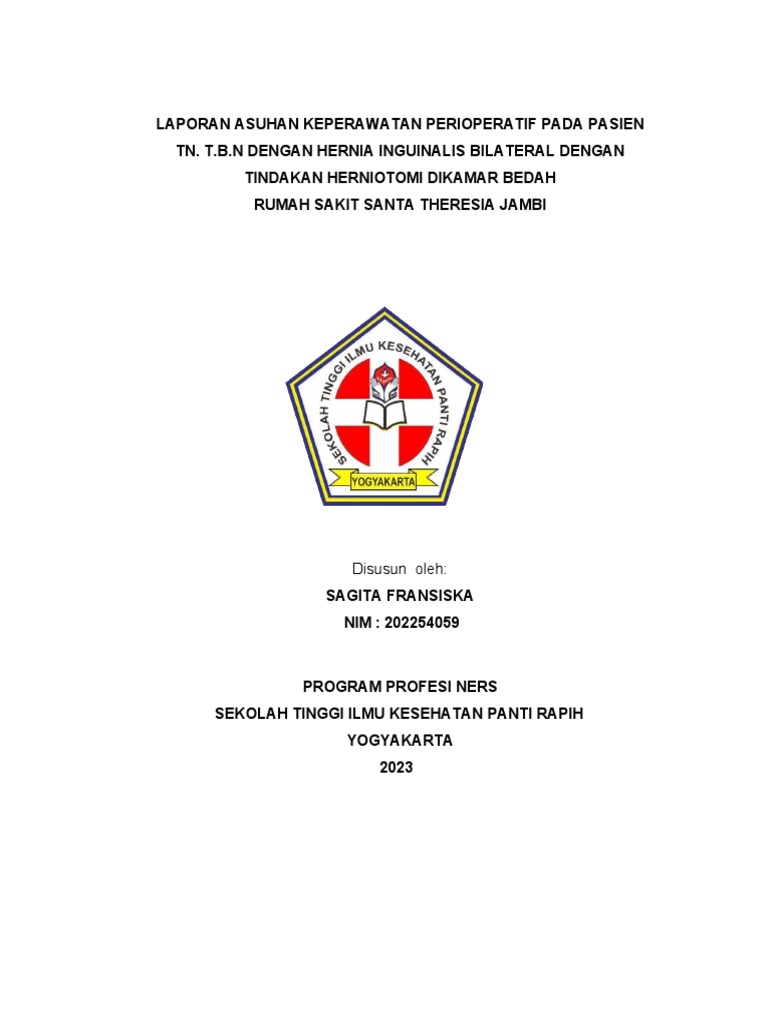 LAPORAN ASUHAN KEPERAWATAN PERIOPERATIF PADA PASIEN TN. T.B.N DENGAN HERNIA INGUINALIS BILATERAL DENGAN TINDAKAN HERNIOTOMI DIKAMAR BEDAH RUMAH SAKIT SANTA THERESIA JAMBI

SEKOLAH TINGGI ILMU KESEHATAN PANTI RAPIH
YOGYAKARTA

Disusun oleh:
SAGITA FRANSISKA
NIM : 202254059

PROGRAM PROFESI NERS
SEKOLAH TINGGI ILMU KESEHATAN PANTI RAPIH
YOGYAKARTA
2023